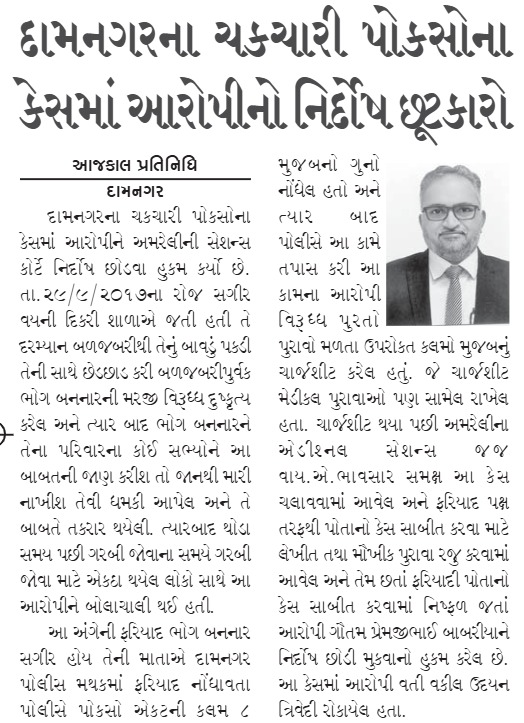 દામનગરના ચકચારી પોકસોના કેસમાં આરોપીનો નિર્દોષ છૂટકારો

આજકાલ પ્રતિનિધિ
દામનગર

દામનગરના ચકચારી પોકસોના કેસમાં આરોપીને અમરેલીની સેશન્સ કોર્ટે નિર્દોષ છોડવા હુકમ કર્યો છે. તા.૨૯/૯/૨૦૧૭ના રોજ સગીર વયની દિકરી શાળાએ જતી હતી તે દરમ્યાન બળજબરીથી તેનું બાવડું પકડી તેની સાથે છેડછાડ કરી બળજબરીપુર્વક ભોગ બનનારની મરજી વિરુધ્ધ દુષ્કૃત્ય કરેલ અને ત્યાર બાદ ભોગ બનનારને તેના પરિવારના કોઈ સભ્યોને આ બાબતની જાણ કરીશ તો જાનથી મારી નાખીશ તેવી ધમકી આપેલ અને તે બાબતે તકરાર થયેલી. ત્યારબાદ થોડા સમય પછી ગરબી જોવાના સમયે ગરબી જોવા માટે એકઠા થયેલ લોકો સાથે આ આરોપીને બોલાચાલી થઈ હતી.

આ અંગેની ફરિયાદ ભોગ બનનાર સગીર હોય તેની માતાએ દામનગર પોલીસ મથકમાં ફરિયાદ નોંધાવતા પોલીસે પોકસો એકટની કલમ ૮ મુજબનો ગુનો નોંધેલ હતો અને ત્યાર બાદ પોલીસે આ કામે તપાસ કરી આ કામના આરોપી વિરુધ્ધ પુરતો પુરાવો મળતા ઉપરોકત કલમો મુજબનું ચાર્જશીટ કરેલ હતું. જે ચાર્જશીટ મેડીકલ પુરાવાઓ પણ સામેલ રાખેલ હતા. ચાર્જશીટ થયા પછી અમરેલીના એડીશનલ સેશન્સ જજ વાય.એ.ભાવસાર સમક્ષ આ કેસ ચલાવવામાં આવેલ અને ફરિયાદ પક્ષ તરફથી પોતાનો કેસ સાબીત કરવા માટે લેખીત તથા મૌખીક પુરાવા રજુ કરવામાં આવેલ અને તેમ છતાં ફરિયાદી પોતાનો કેસ સાબીત કરવામાં નિષ્ફળ જતાં આરોપી ગૌતમ પ્રેમજીભાઈ બાબરીયાને નિર્દોષ છોડી મુકવાનો હુકમ કરેલ છે. આ કેસમાં આરોપી વતી વકીલ ઉદયન ત્રિવેદી રોકાયેલ હતા.